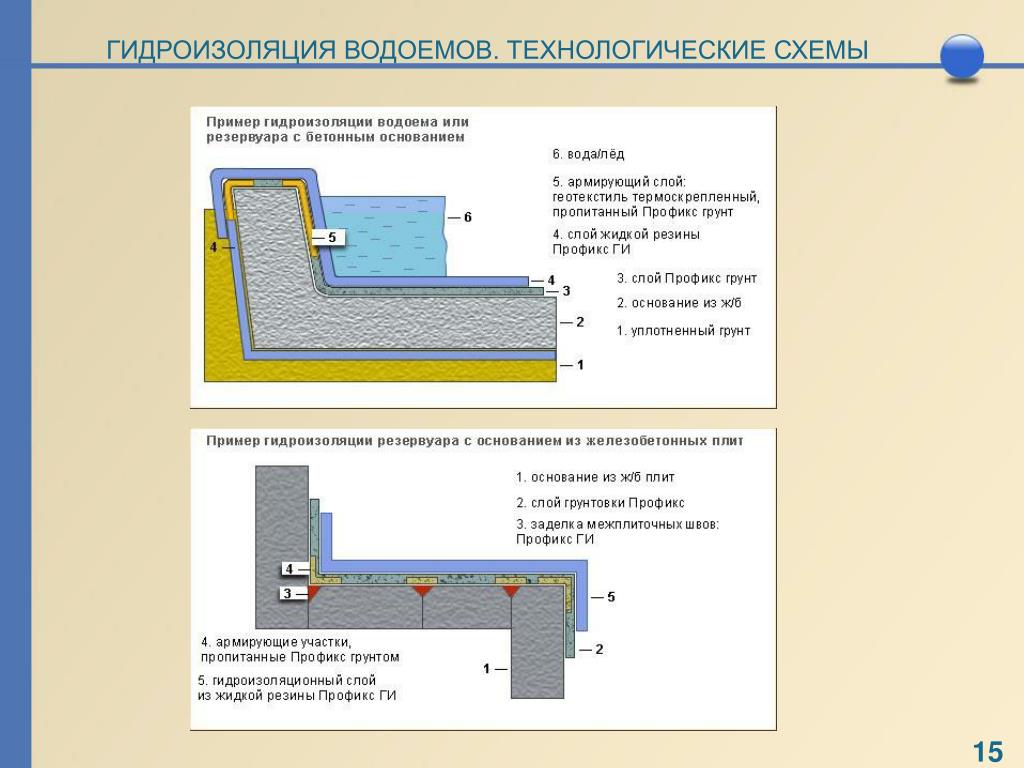 ГИДРОИЗОЛЯЦИЯ ВОДОЕМОВ. ТЕХНОЛОГИЧЕСКИЕ СХЕМЫ

Пример гидроизоляции водоема или резервуара с бетонным основанием

6. вода/лёд

5. армирующий слой: геотекстиль термоскрепленный, пропитанный Профикс грунт

4. слой жидкой резины Профикс ГИ

3. слой Профикс грунт

2. основание из ж/б

1. уплотненный грунт

4
5
6
4
3
2
1

Пример гидроизоляции резервуара с основанием из железобетонных плит

1. основание из ж/б плит

2. слой грунтовки Профикс

3. заделка межплиточных швов: Профикс ГИ

4
3
5
2
1

4. армирующие участки, пропитанные Профикс грунтом

5. гидроизоляционный слой из жидкой резины Профикс ГИ

15